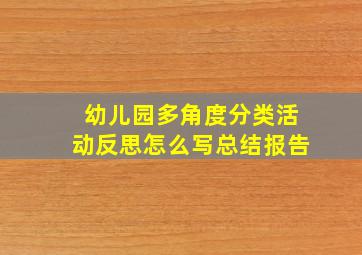 幼儿园多角度分类活动反思怎么写总结报告